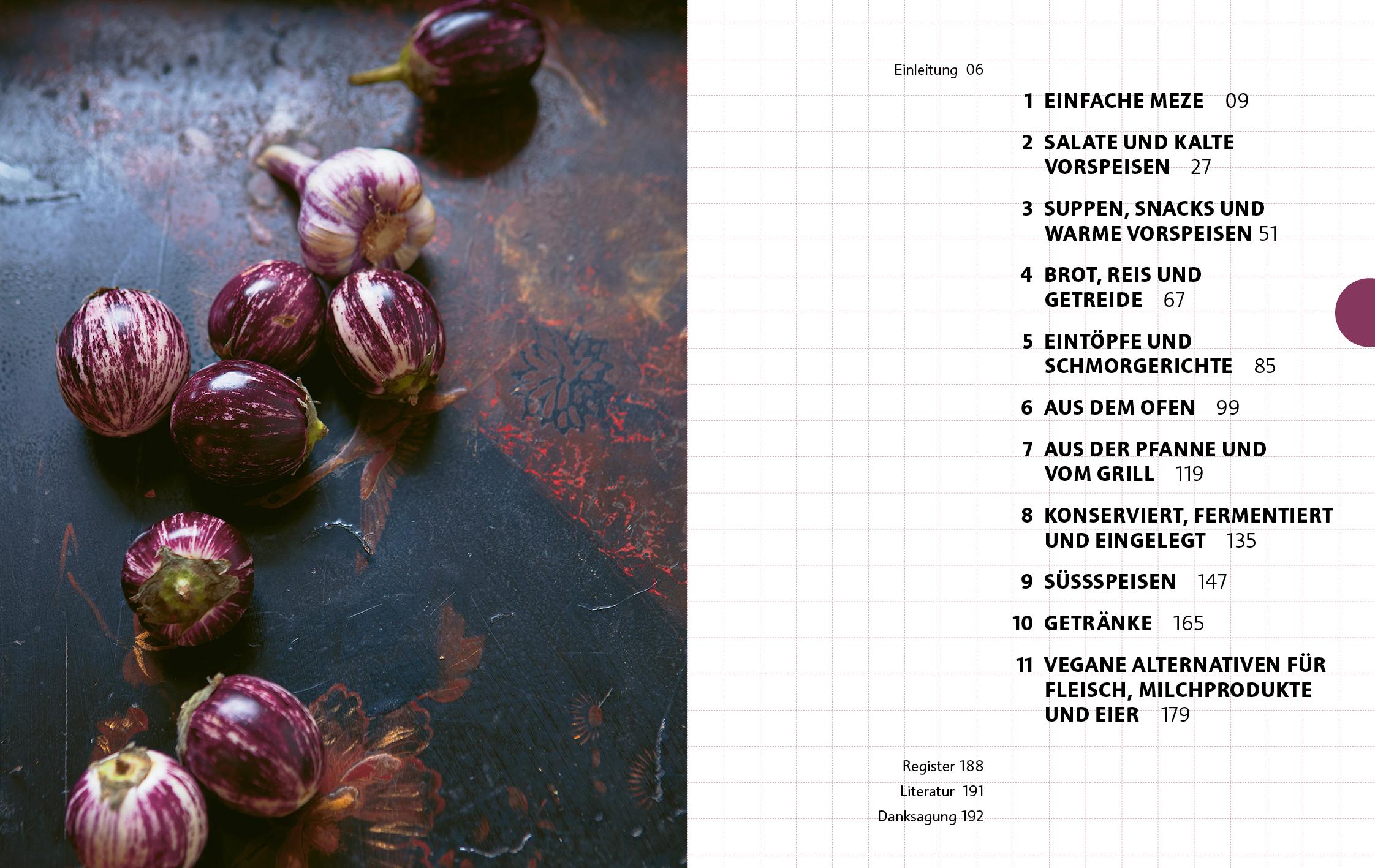 Einleitung 06

1 EINFACHE MEZE 09

2 SALATE UND KALTE VORSPEISEN 27

3 SUPPEN, SNACKS UND WARME VORSPEISEN 51

4 BROT, REIS UND GETREIDE 67

5 EINTÖPFE UND SCHMORGERICHTE 85

6 AUS DEM OFEN 99

7 AUS DER PFANNE UND VOM GRILL 119

8 KONSERVIERT, FERMENTIERT UND EINGELEGT 135

9 SÜSSSPEISEN 147

10 GETRÄNKE 165

11 VEGANE ALTERNATIVEN FÜR FLEISCH, MILCHPRODUKTE UND EIER 179

Register 188
Literatur 191
Danksagung 192